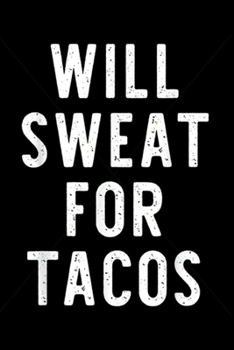 WILL SWEAT FOR TACOS